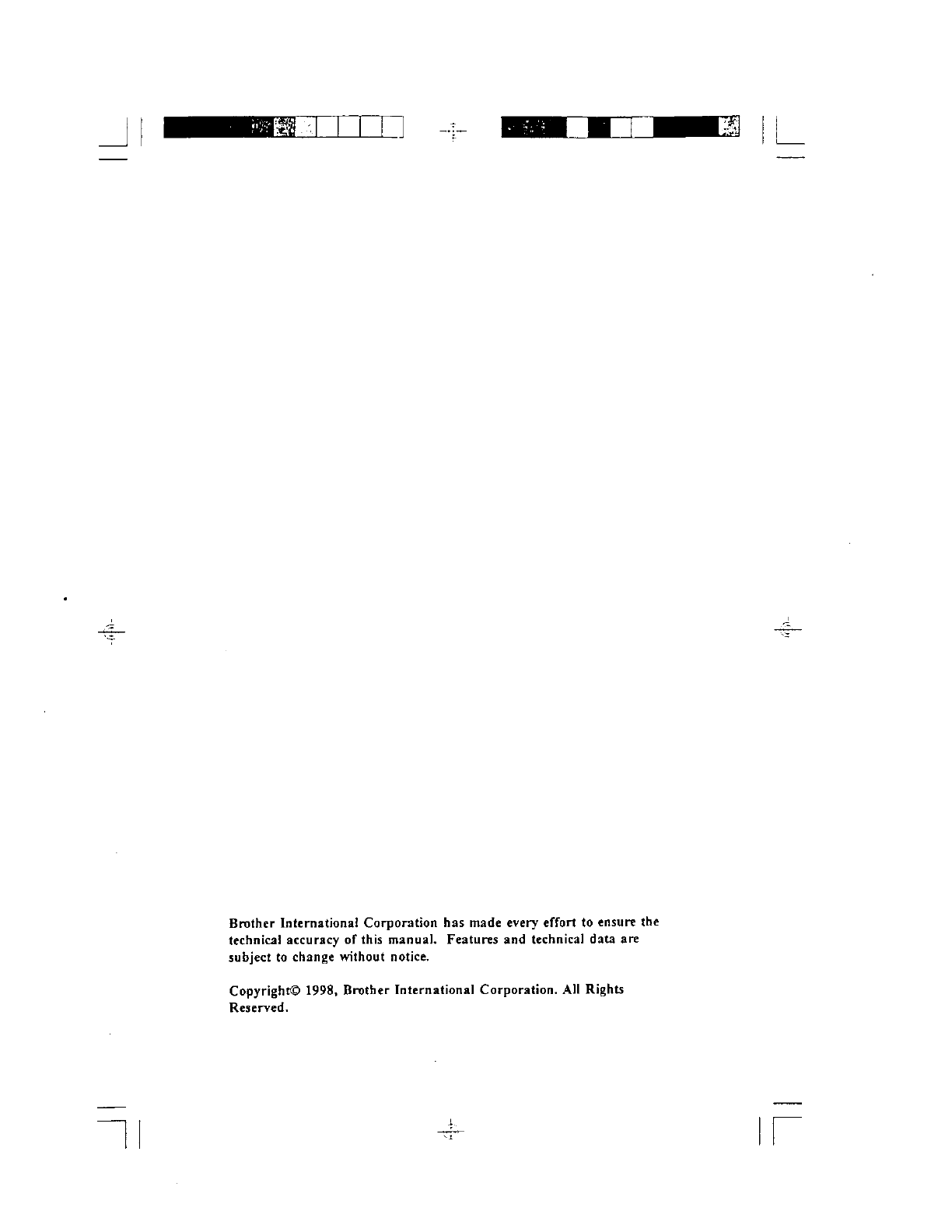 Brother International Corporation has made every effort to ensure the technical accuracy of this manual. Features and technical data are subject to change without notice.

Copyright© 1998, Brother International Corporation. All Rights Reserved.